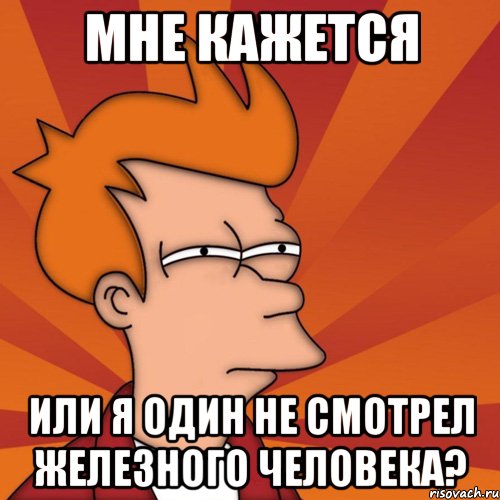 МНЕ КАЖЕТСЯ

ИЛИ Я ОДИН НЕ СМОТРЕЛ ЖЕЛЕЗНОГО ЧЕЛОВЕКА?

risovach.ru